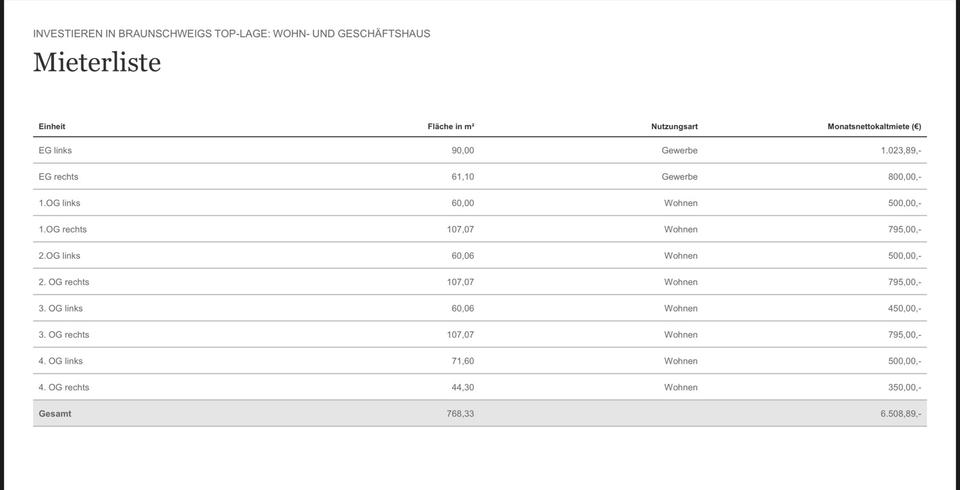 INVESTIEREN IN BRAUNSCHWEIGS TOP-LAGE: WOHN- UND GESCHÄFTSHAUS

Mieterliste

| Einheit | Fläche in m² | Nutzungsart | Monatsnettokaltmiete (€) |
|---|---|---|---|
| EG links | 90,00 | Gewerbe | 1.023,89,- |
| EG rechts | 61,10 | Gewerbe | 800,00,- |
| 1.OG links | 60,00 | Wohnen | 500,00,- |
| 1.OG rechts | 107,07 | Wohnen | 795,00,- |
| 2.OG links | 60,06 | Wohnen | 500,00,- |
| 2. OG rechts | 107,07 | Wohnen | 795,00,- |
| 3. OG links | 60,06 | Wohnen | 450,00,- |
| 3. OG rechts | 107,07 | Wohnen | 795,00,- |
| 4. OG links | 71,60 | Wohnen | 500,00,- |
| 4. OG rechts | 44,30 | Wohnen | 350,00,- |
| Gesamt | 768,33 | | 6.508,89,- |